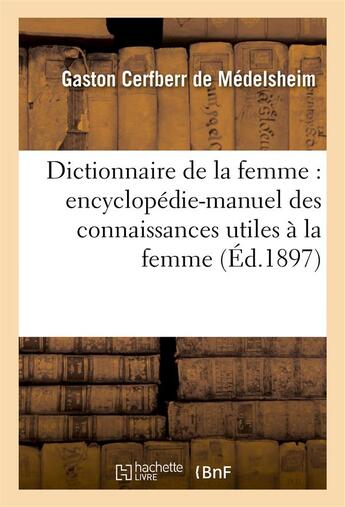 Gaston Cerfberr de Médelsheim

Dictionnaire de la femme : encyclopédie-manuel des connaissances utiles à la femme (Éd.1897)

hachette LIVRE

BnF